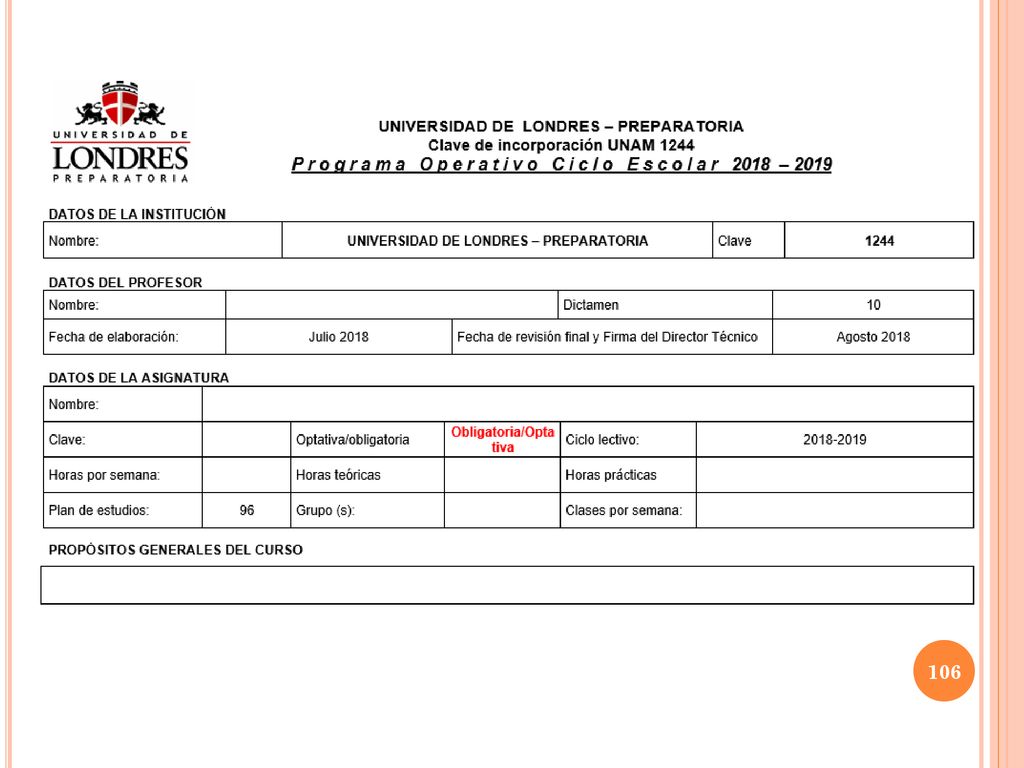 UNIVERSIDAD DE LONDRES PREPARATORIA

UNIVERSIDAD DE LONDRES – PREPARATORIA
Clave de incorporación UNAM 1244
Programa Operativo Ciclo Escolar 2018 – 2019

DATOS DE LA INSTITUCIÓN

| Nombre: | UNIVERSIDAD DE LONDRES – PREPARATORIA | Clave | 1244 |
|---|---|---|---|

DATOS DEL PROFESOR

| Nombre: | | Dictamen | 10 |
|---|---|---|---|
| Fecha de elaboración: | Julio 2018 | Fecha de revisión final y Firma del Director Técnico | Agosto 2018 |

DATOS DE LA ASIGNATURA

| Nombre: | | | | | |
|---|---|---|---|---|---|
| Clave: | | Optativa/obligatoria | Obligatoria/Optativa | Ciclo lectivo: | 2018-2019 |
| Horas por semana: | | Horas teóricas | | Horas prácticas | |
| Plan de estudios: | 96 | Grupo (s): | | Clases por semana: | |

PROPÓSITOS GENERALES DEL CURSO

106